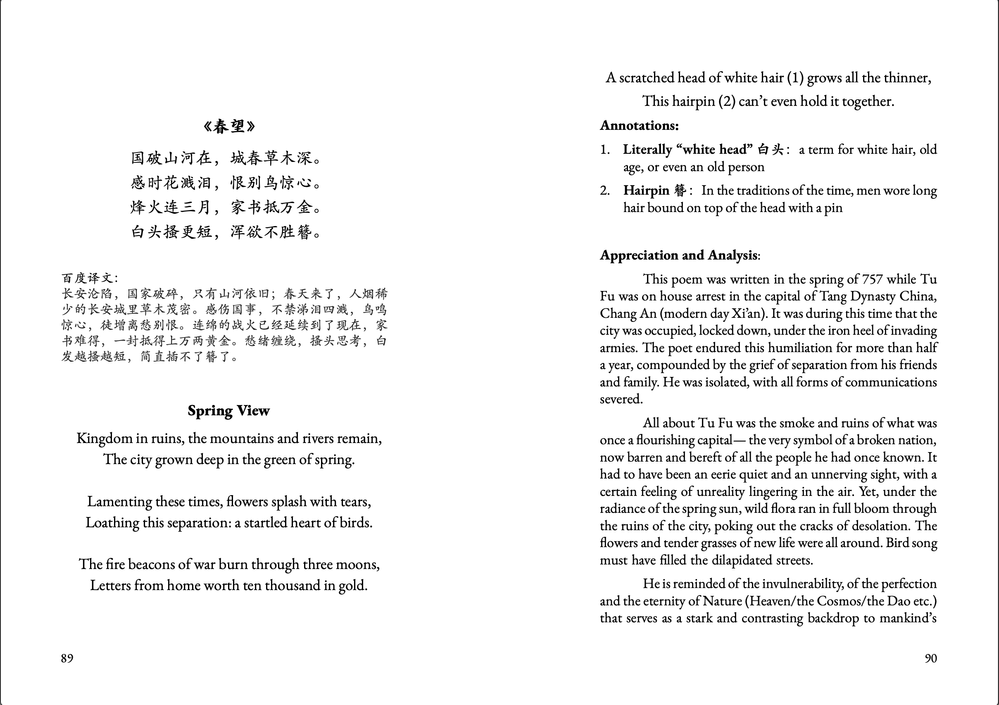 《春望》

国破山河在，城春草木深。
感时花溅泪，恨别鸟惊心。
烽火连三月，家书抵万金。
白头搔更短，浑欲不胜簪。

百度译文：
长安沦陷，国家破碎，只有山河依旧；春天来了，人烟稀少的长安城里草木茂密。感伤国事，不禁涕泪四溅，鸟鸣惊心，徒增离愁别恨。连绵的战火已经延续到了现在，家书难得，一封抵得上万两黄金。愁绪缠绕，搔头思考，白发越搔越短，简直插不了簪了。

Spring View

Kingdom in ruins, the mountains and rivers remain,
The city grown deep in the green of spring.

Lamenting these times, flowers splash with tears,
Loathing this separation: a startled heart of birds.

The fire beacons of war burn through three moons,
Letters from home worth ten thousand in gold.

89

A scratched head of white hair (1) grows all the thinner,
This hairpin (2) can't even hold it together.

Annotations:

1. Literally "white head" 白头: a term for white hair, old age, or even an old person
2. Hairpin 簪: In the traditions of the time, men wore long hair bound on top of the head with a pin

Appreciation and Analysis:

This poem was written in the spring of 757 while Tu Fu was on house arrest in the capital of Tang Dynasty China, Chang An (modern day Xi'an). It was during this time that the city was occupied, locked down, under the iron heel of invading armies. The poet endured this humiliation for more than half a year, compounded by the grief of separation from his friends and family. He was isolated, with all forms of communications severed.

All about Tu Fu was the smoke and ruins of what was once a flourishing capital— the very symbol of a broken nation, now barren and bereft of all the people he had once known. It had to have been an eerie quiet and an unnerving sight, with a certain feeling of unreality lingering in the air. Yet, under the radiance of the spring sun, wild flora ran in full bloom through the ruins of the city, poking out the cracks of desolation. The flowers and tender grasses of new life were all around. Bird song must have filled the dilapidated streets.

He is reminded of the invulnerability, of the perfection and the eternity of Nature (Heaven/the Cosmos/the Dao etc.) that serves as a stark and contrasting backdrop to mankind's

90